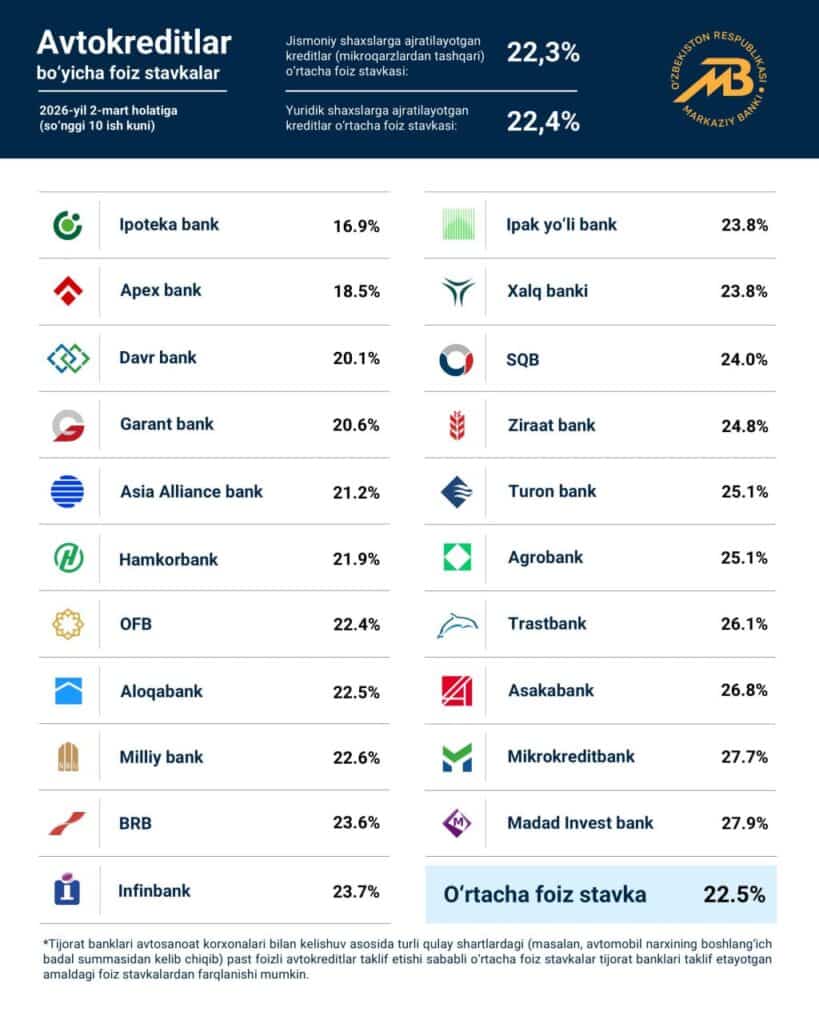 Avtokreditlar
bo'yicha foiz stavkalar

2026-yil 2-mart holatiga (so'nggi 10 ish kuni)

Jismoniy shaxslarga ajratilayotgan kreditlar (mikroqarzlardan tashqari) o'rtacha foiz stavkasi: 22,3%

Yuridik shaxslarga ajratilayotgan kreditlar o'rtacha foiz stavkasi: 22,4%

O'ZBEKISTON RESPUBLIKASI MARKAZIY BANKI

MB

| Ipoteka bank | 16.9% |
|---|---|
| Apex bank | 18.5% |
| Davr bank | 20.1% |
| Garant bank | 20.6% |
| Asia Alliance bank | 21.2% |
| Hamkorbank | 21.9% |
| OFB | 22.4% |
| Aloqabank | 22.5% |
| Milliy bank | 22.6% |
| BRB | 23.6% |
| Infinbank | 23.7% |

| Ipak yo'li bank | 23.8% |
|---|---|
| Xalq banki | 23.8% |
| SQB | 24.0% |
| Ziraat bank | 24.8% |
| Turon bank | 25.1% |
| Agrobank | 25.1% |
| Trastbank | 26.1% |
| Asakabank | 26.8% |
| Mikrokreditbank | 27.7% |
| Madad Invest bank | 27.9% |
| O'rtacha foiz stavka | 22.5% |

*Tijorat banklari avtosanoat korxonalari bilan kelishuv asosida turli qulay shartlardagi (masalan, avtomobil narxining boshlang'ich badal summasidan kelib chiqib) past foizli avtokreditlar taklif etishi sababli o'rtacha foiz stavkalar tijorat banklari taklif etayotgan amaldagi foiz stavkalardan farqlanishi mumkin.